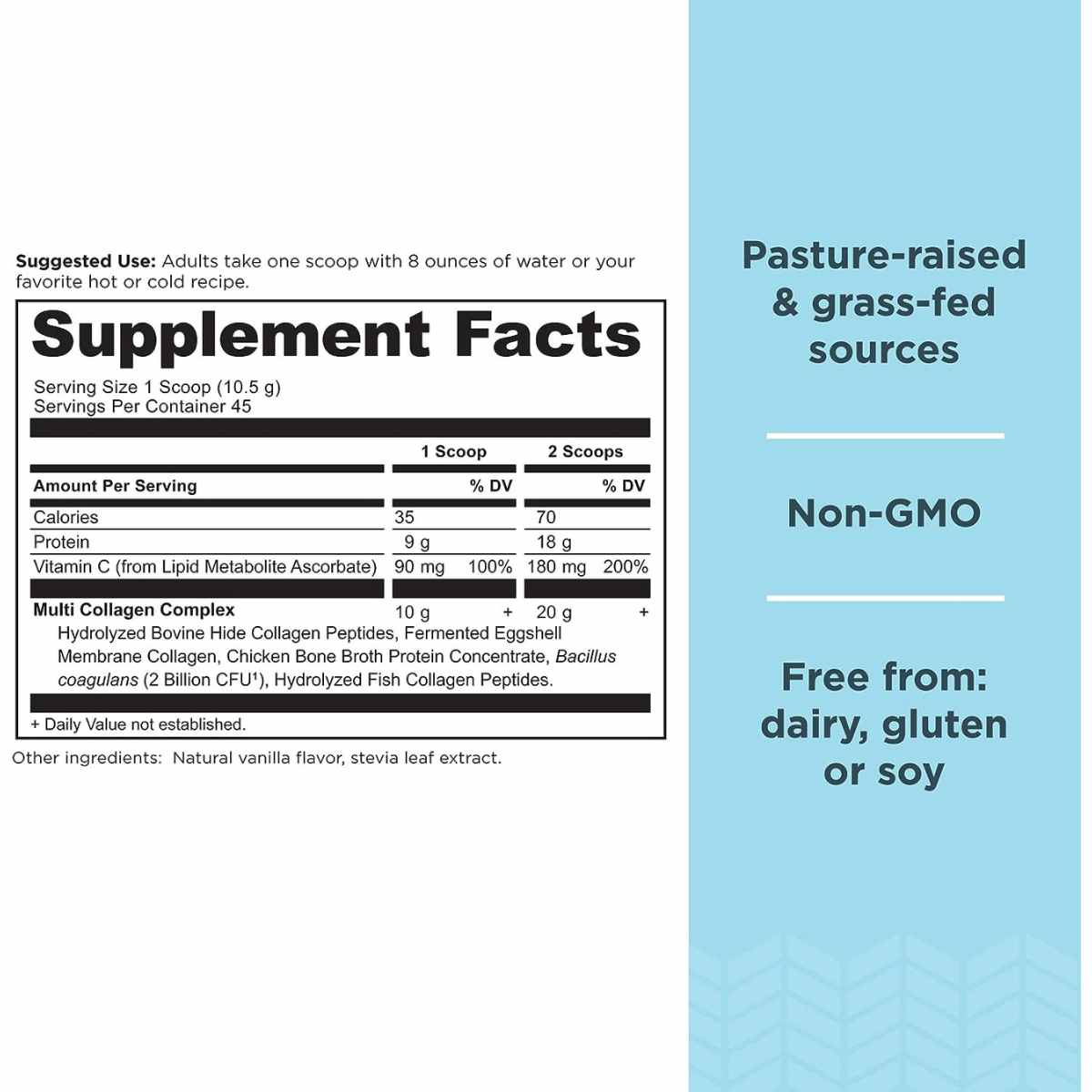 Suggested Use: Adults take one scoop with 8 ounces of water or your favorite hot or cold recipe.

Supplement Facts

Serving Size 1 Scoop (10.5 g)
Servings Per Container 45

|  | 1 Scoop |  | 2 Scoops |  |
|---|---|---|---|---|
| Amount Per Serving |  | % DV |  | % DV |
| Calories | 35 |  | 70 |  |
| Protein | 9 g |  | 18 g |  |
| Vitamin C (from Lipid Metabolite Ascorbate) | 90 mg | 100% | 180 mg | 200% |
| Multi Collagen Complex | 10 g | + | 20 g | + |

Hydrolyzed Bovine Hide Collagen Peptides, Fermented Eggshell Membrane Collagen, Chicken Bone Broth Protein Concentrate, Bacillus coagulans (2 Billion CFU$^{1}$), Hydrolyzed Fish Collagen Peptides.

+ Daily Value not established.

Other ingredients: Natural vanilla flavor, stevia leaf extract.

Pasture-raised & grass-fed sources

Non-GMO

Free from: dairy, gluten or soy